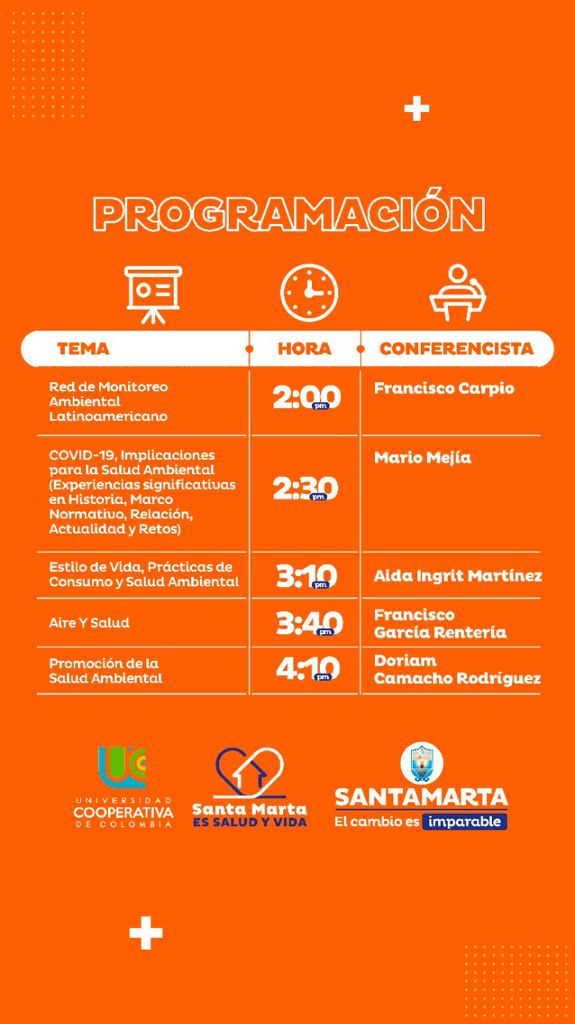 PROGRAMACIÓN

| TEMA | HORA | CONFERENCISTA |
|---|---|---|
| Red de Monitoreo Ambiental Latinoamericano | 2:00 pm | Francisco Carpio |
| COVID-19, Implicaciones para la Salud Ambiental (Experiencias significativas en Historia, Marco Normativo, Relación, Actualidad y Retos) | 2:30 pm | Mario Mejía |
| Estilo de Vida, Prácticas de Consumo y Salud Ambiental | 3:10 pm | Aida Ingrit Martínez |
| Aire Y Salud | 3:40 pm | Francisco García Rentería |
| Promoción de la Salud Ambiental | 4:10 pm | Doriam Camacho Rodríguez |

UNIVERSIDAD COOPERATIVA DE COLOMBIA

Santa Marta ES SALUD Y VIDA

SANTAMARTA
El cambio es imparable